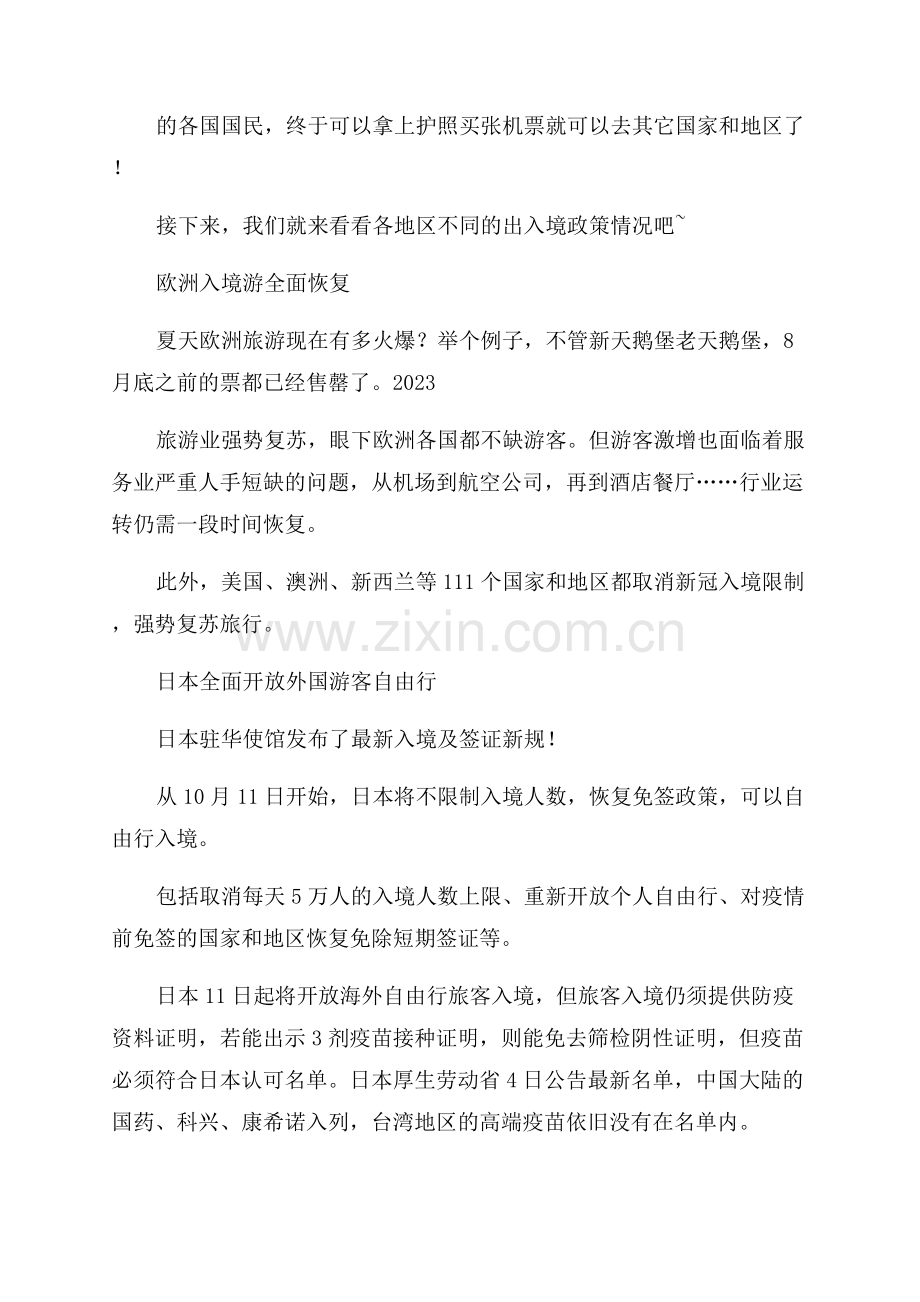 的各国国民，终于可以拿上护照买张机票就可以去其它国家和地区了！

接下来，我们就来看看各地区不同的出入境政策情况吧~

欧洲入境游全面恢复

夏天欧洲旅游现在有多火爆？举个例子，不管新天鹅堡老天鹅堡，8月底之前的票都已经售罄了。2023

旅游业强势复苏，眼下欧洲各国都不缺游客。但游客激增也面临着服务业严重人手短缺的问题，从机场到航空公司，再到酒店餐厅……行业运转仍需一段时间恢复。

此外，美国、澳洲、新西兰等111个国家和地区都取消新冠入境限制，强势复苏旅行。

www.zixin.com.cn

日本全面开放外国游客自由行

日本驻华使馆发布了最新入境及签证新规！

从10月11日开始，日本将不限制入境人数，恢复免签政策，可以自由行入境。

包括取消每天5万人的入境人数上限、重新开放个人自由行、对疫情前免签的国家和地区恢复免除短期签证等。

日本11日起将开放海外自由行旅客入境，但旅客入境仍须提供防疫资料证明，若能出示3剂疫苗接种证明，则能免去筛检阴性证明，但疫苗必须符合日本认可名单。日本厚生劳动省4日公告最新名单，中国大陆的国药、科兴、康希诺入列，台湾地区的高端疫苗依旧没有在名单内。